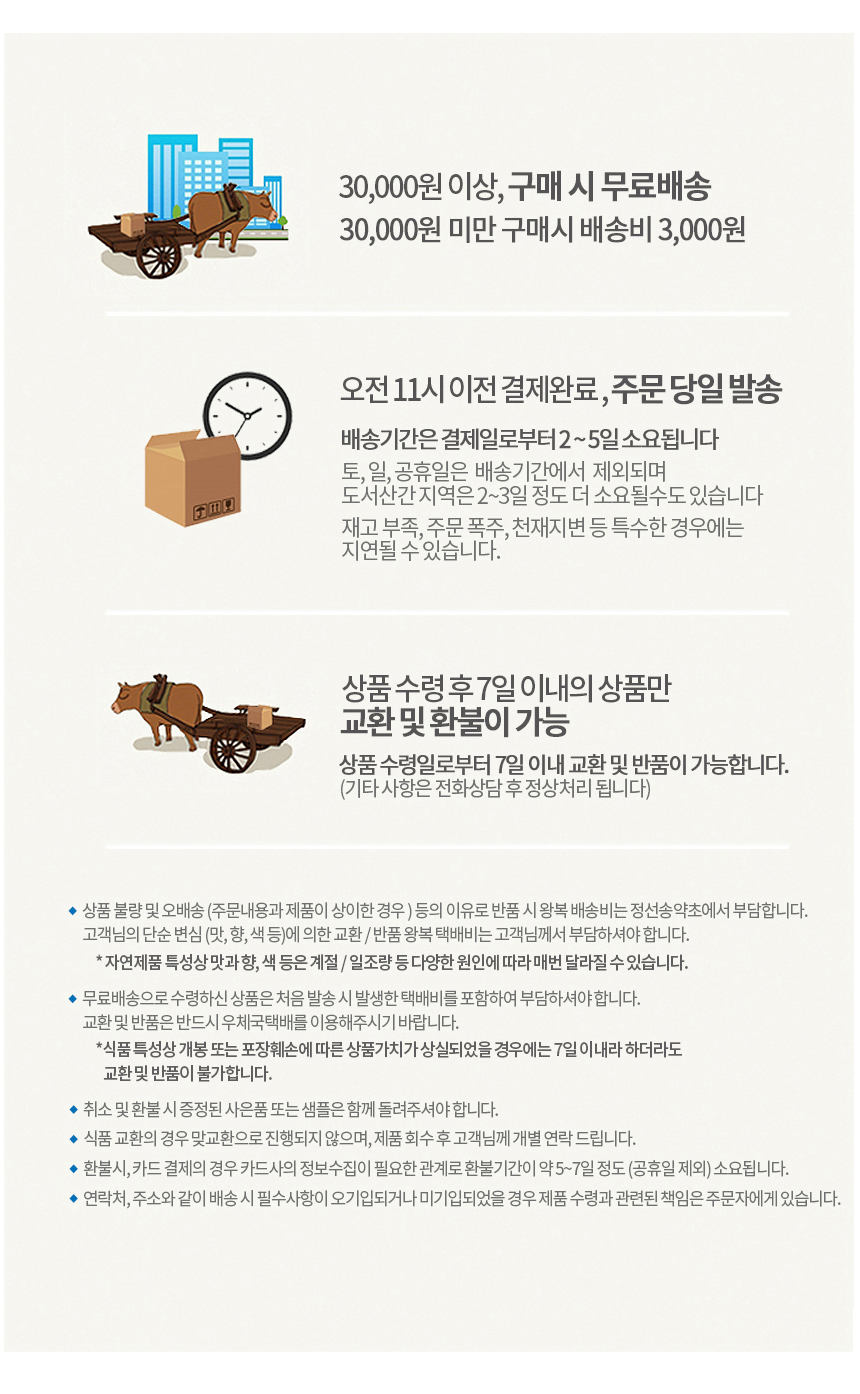 30,000원 이상, 구매 시 무료배송
30,000원 미만 구매시 배송비 3,000원

오전 11시 이전 결제완료, 주문 당일 발송

배송기간은 결제일로부터 2 ~ 5일 소요됩니다

토, 일, 공휴일은 배송기간에서 제외되며
도서산간 지역은 2~3일 정도 더 소요될수도 있습니다

재고 부족, 주문 폭주, 천재지변 등 특수한 경우에는
지연될 수 있습니다.

상품 수령 후 7일 이내의 상품만
교환 및 환불이 가능

상품 수령일로부터 7일 이내 교환 및 반품이 가능합니다.
(기타 사항은 전화상담 후 정상처리 됩니다)

◆ 상품 불량 및 오배송 (주문내용과 제품이 상이한 경우 ) 등의 이유로 반품 시 왕복 배송비는 정선송약초에서 부담합니다.
고객님의 단순 변심 (맛, 향, 색 등)에 의한 교환 / 반품 왕복 택배비는 고객님께서 부담하셔야 합니다.
* 자연제품 특성상 맛과 향, 색 등은 계절 / 일조량 등 다양한 원인에 따라 매번 달라질 수 있습니다.

◆ 무료배송으로 수령하신 상품은 처음 발송 시 발생한 택배비를 포함하여 부담하셔야 합니다.
교환 및 반품은 반드시 우체국택배를 이용해주시기 바랍니다.
*식품 특성상 개봉 또는 포장훼손에 따른 상품가치가 상실되었을 경우에는 7일 이내라 하더라도
교환 및 반품이 불가합니다.

◆ 취소 및 환불 시 증정된 사은품 또는 샘플은 함께 돌려주셔야 합니다.
◆ 식품 교환의 경우 맞교환으로 진행되지 않으며, 제품 회수 후 고객님께 개별 연락 드립니다.
◆ 환불시, 카드 결제의 경우 카드사의 정보수집이 필요한 관계로 환불기간이 약 5~7일 정도 (공휴일 제외) 소요됩니다.
◆ 연락처, 주소와 같이 배송 시 필수사항이 오기입되거나 미기입되었을 경우 제품 수령과 관련된 책임은 주문자에게 있습니다.